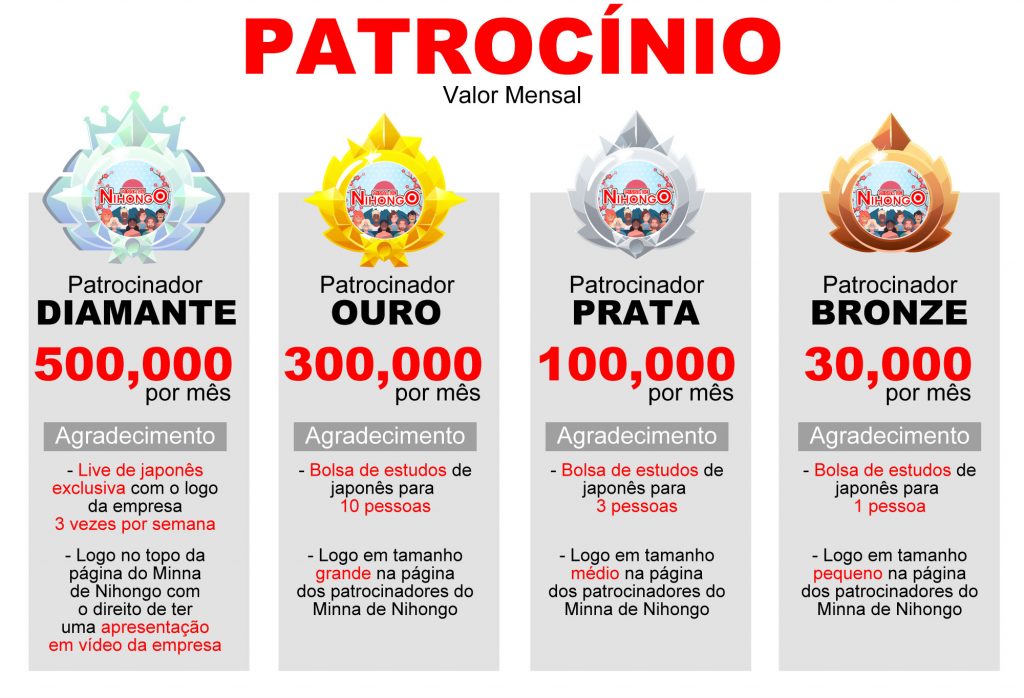 PATROCÍNIO
Valor Mensal

NIHONGO
Patrocinador
DIAMANTE
500,000
por mês
Agradecimento
- Live de japonês exclusiva com o logo da empresa 3 vezes por semana

- Logo no topo da página do Minna de Nihongo com o direito de ter uma apresentação em vídeo da empresa

NIHONGO
Patrocinador
OURO
300,000
por mês
Agradecimento
- Bolsa de estudos de japonês para 10 pessoas

- Logo em tamanho grande na página dos patrocinadores do Minna de Nihongo

NIHONGO
Patrocinador
PRATA
100,000
por mês
Agradecimento
- Bolsa de estudos de japonês para 3 pessoas

- Logo em tamanho médio na página dos patrocinadores do Minna de Nihongo

NIHONGO
Patrocinador
BRONZE
30,000
por mês
Agradecimento
- Bolsa de estudos de japonês para 1 pessoa

- Logo em tamanho pequeno na página dos patrocinadores do Minna de Nihongo